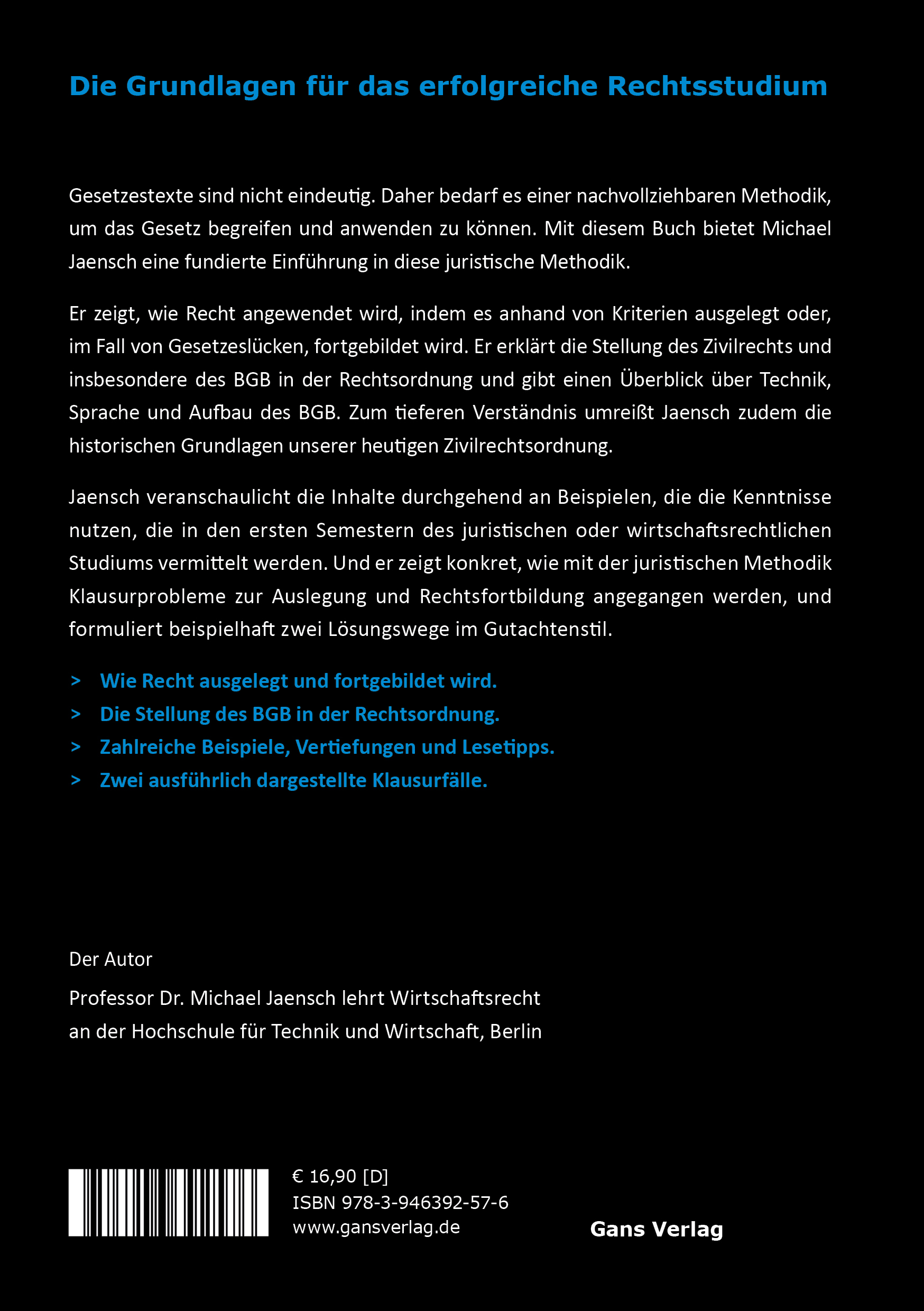 Die Grundlagen für das erfolgreiche Rechtsstudium

Gesetzestexte sind nicht eindeutig. Daher bedarf es einer nachvollziehbaren Methodik, um das Gesetz begreifen und anwenden zu können. Mit diesem Buch bietet Michael Jaensch eine fundierte Einführung in diese juristische Methodik.

Er zeigt, wie Recht angewendet wird, indem es anhand von Kriterien ausgelegt oder, im Fall von Gesetzeslücken, fortgebildet wird. Er erklärt die Stellung des Zivilrechts und insbesondere des BGB in der Rechtsordnung und gibt einen Überblick über Technik, Sprache und Aufbau des BGB. Zum tieferen Verständnis umreißt Jaensch zudem die historischen Grundlagen unserer heutigen Zivilrechtsordnung.

Jaensch veranschaulicht die Inhalte durchgehend an Beispielen, die die Kenntnisse nutzen, die in den ersten Semestern des juristischen oder wirtschaftsrechtlichen Studiums vermittelt werden. Und er zeigt konkret, wie mit der juristischen Methodik Klausurprobleme zur Auslegung und Rechtsfortbildung angegangen werden, und formuliert beispielhaft zwei Lösungswege im Gutachtenstil.

> Wie Recht ausgelegt und fortgebildet wird.
> Die Stellung des BGB in der Rechtsordnung.
> Zahlreiche Beispiele, Vertiefungen und Lesetipps.
> Zwei ausführlich dargestellte Klausurfälle.

Der Autor

Professor Dr. Michael Jaensch lehrt Wirtschaftsrecht an der Hochschule für Technik und Wirtschaft, Berlin

€ 16,90 [D]
ISBN 978-3-946392-57-6
www.gansverlag.de

Gans Verlag